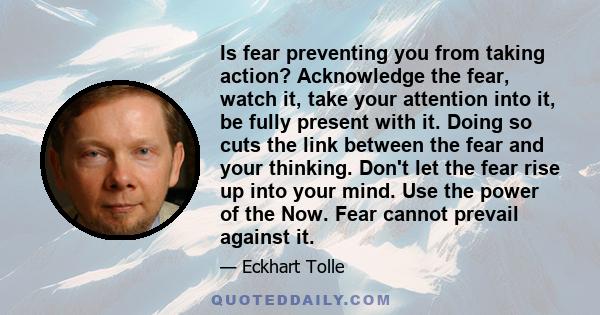 Is fear preventing you from taking action? Acknowledge the fear, watch it, take your attention into it, be fully present with it. Doing so cuts the link between the fear and your thinking. Don't let the fear rise up into your mind. Use the power of the Now. Fear cannot prevail against it.

— Eckhart Tolle

QUOTEDDAILY.COM